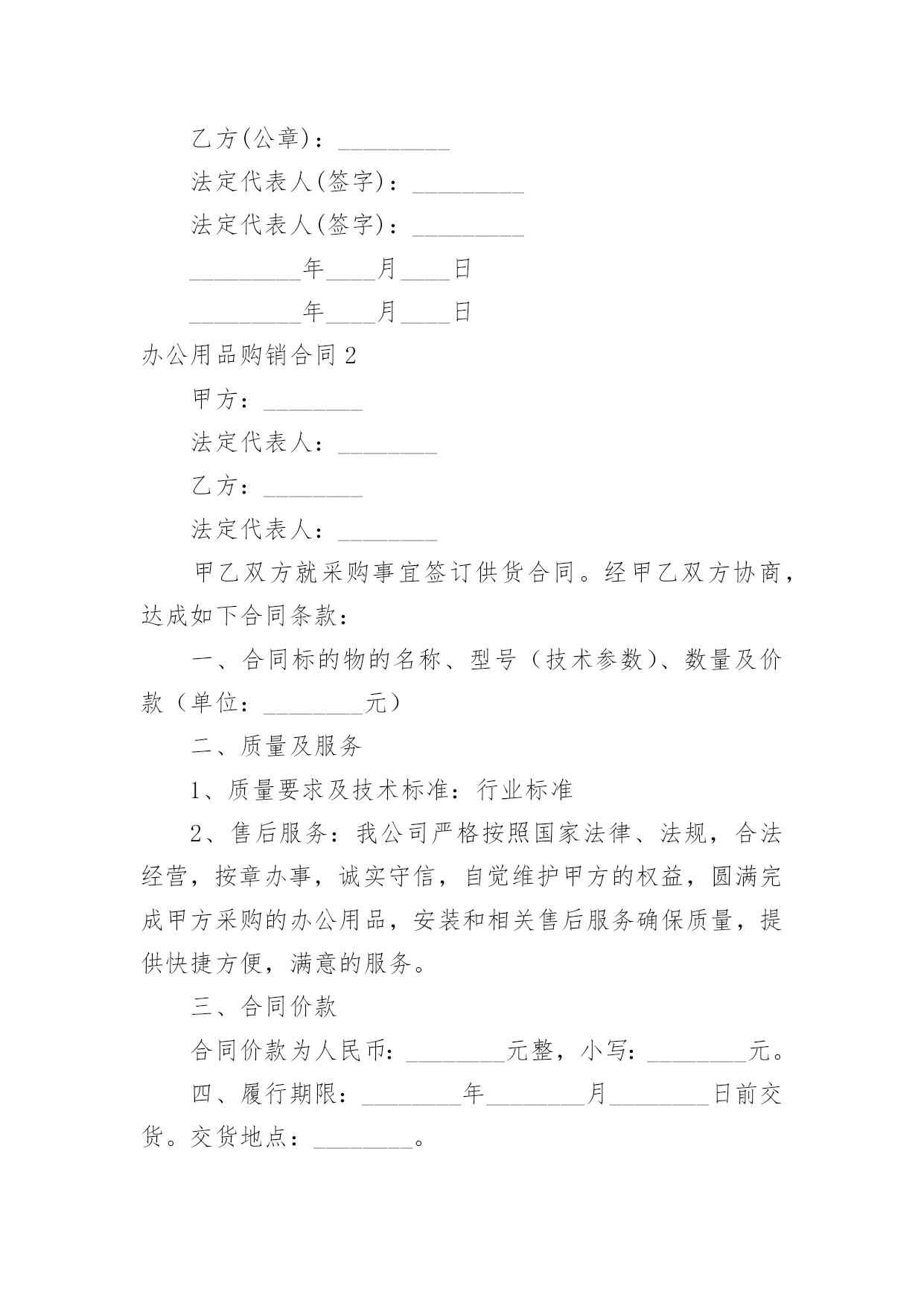 乙方(公章)：_________

法定代表人(签字)：_________

法定代表人(签字)：_________

_________年____月____日

_________年____月____日

办公用品购销合同 2

甲方：________

法定代表人：________

乙方：________

法定代表人：________

甲乙双方就采购事宜签订供货合同。经甲乙双方协商，达成如下合同条款：

一、合同标的物的名称、型号（技术参数）、数量及价款（单位：________元）

二、质量及服务

1、质量要求及技术标准：行业标准

2、售后服务：我公司严格按照国家法律、法规，合法经营，按章办事，诚实守信，自觉维护甲方的权益，圆满完成甲方采购的办公用品，安装和相关售后服务确保质量，提供快捷方便，满意的服务。

三、合同价款

合同价款为人民币：________元整，小写：________元。

四、履行期限：________年________月________日前交货。交货地点：________。